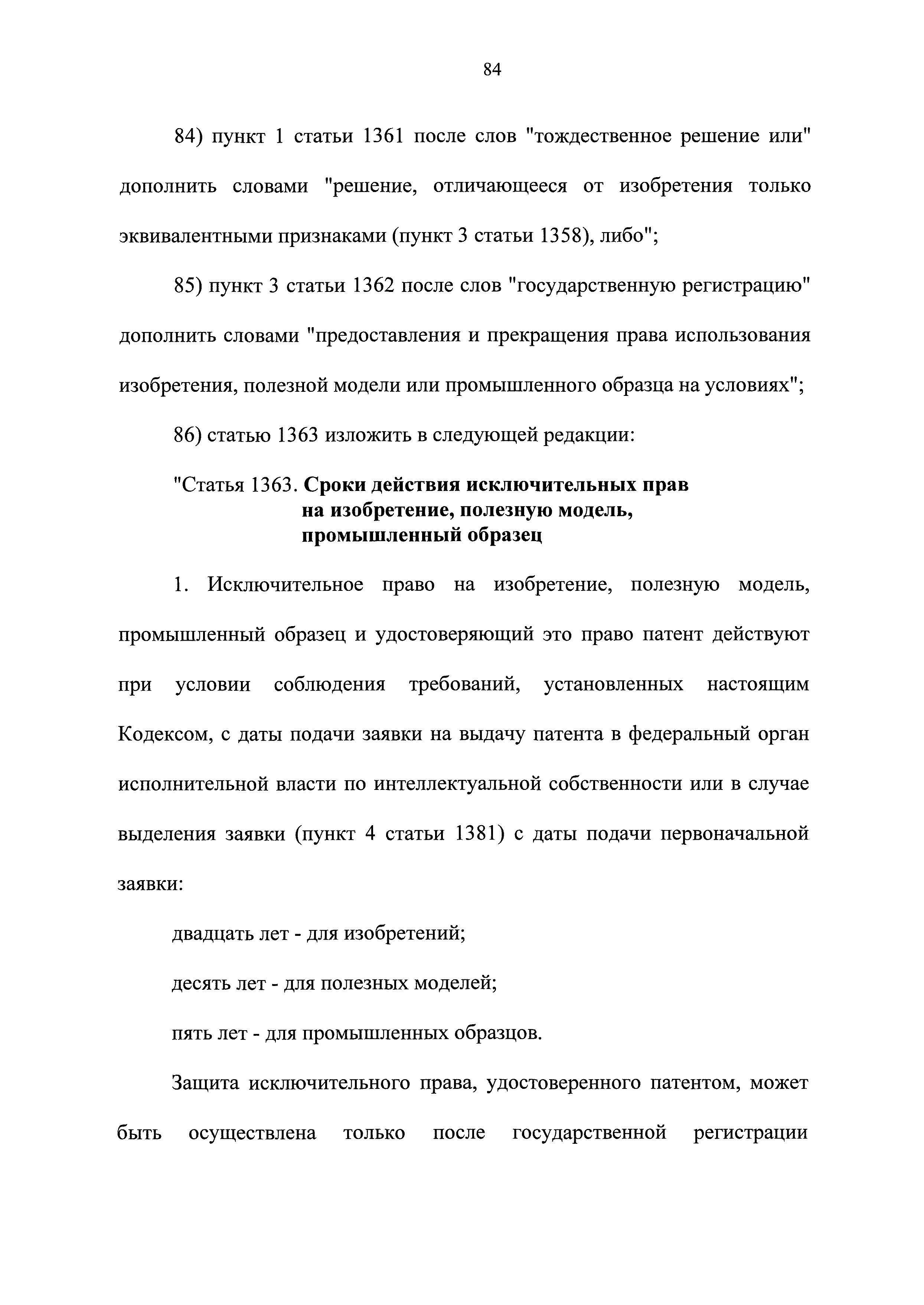 84

84) пункт 1 статьи 1361 после слов "тождественное решение или" дополнить словами "решение, отличающееся от изобретения только эквивалентными признаками (пункт 3 статьи 1358), либо";

85) пункт 3 статьи 1362 после слов "государственную регистрацию" дополнить словами "предоставления и прекращения права использования изобретения, полезной модели или промышленного образца на условиях";

86) статью 1363 изложить в следующей редакции:

"Статья 1363. Сроки действия исключительных прав на изобретение, полезную модель, промышленный образец

1. Исключительное право на изобретение, полезную модель, промышленный образец и удостоверяющий это право патент действуют при условии соблюдения требований, установленных настоящим Кодексом, с даты подачи заявки на выдачу патента в федеральный орган исполнительной власти по интеллектуальной собственности или в случае выделения заявки (пункт 4 статьи 1381) с даты подачи первоначальной заявки:

двадцать лет - для изобретений;

десять лет - для полезных моделей;

пять лет - для промышленных образцов.

Защита исключительного права, удостоверенного патентом, может быть осуществлена только после государственной регистрации